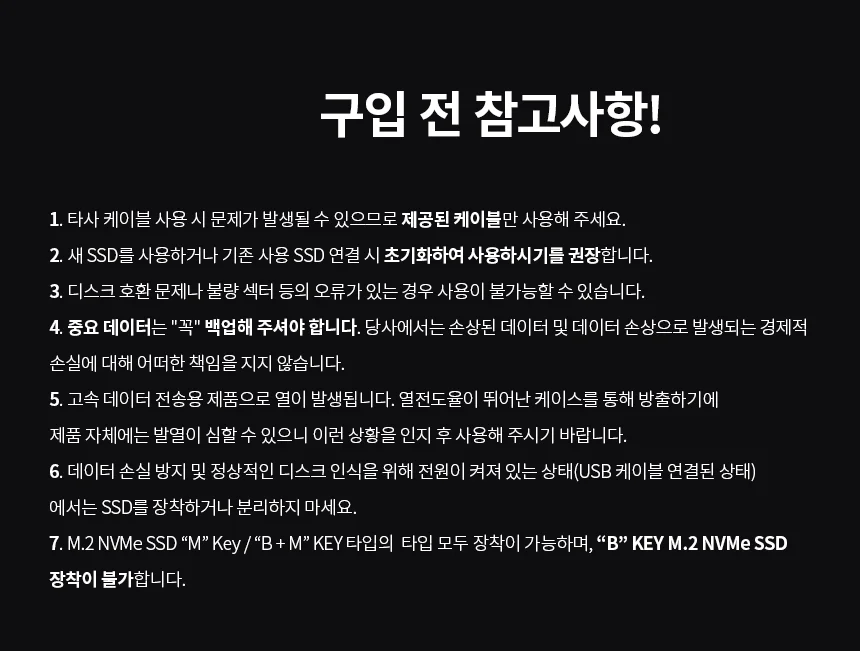 구입 전 참고사항!

1. 타사 케이블 사용 시 문제가 발생될 수 있으므로 제공된 케이블만 사용해 주세요.

2. 새 SSD를 사용하거나 기존 사용 SSD 연결 시 초기화하여 사용하시기를 권장합니다.

3. 디스크 호환 문제나 불량 섹터 등의 오류가 있는 경우 사용이 불가능할 수 있습니다.

4. 중요 데이터는 "꼭" 백업해 주셔야 합니다. 당사에서는 손상된 데이터 및 데이터 손상으로 발생되는 경제적 손실에 대해 어떠한 책임을 지지 않습니다.

5. 고속 데이터 전송용 제품으로 열이 발생됩니다. 열전도율이 뛰어난 케이스를 통해 방출하기에 제품 자체에는 발열이 심할 수 있으니 이런 상황을 인지 후 사용해 주시기 바랍니다.

6. 데이터 손실 방지 및 정상적인 디스크 인식을 위해 전원이 켜져 있는 상태(USB 케이블 연결된 상태) 에서는 SSD를 장착하거나 분리하지 마세요.

7. M.2 NVMe SSD “M” Key / “B + M” KEY 타입의 타입 모두 장착이 가능하며, “B” KEY M.2 NVMe SSD 장착이 불가합니다.